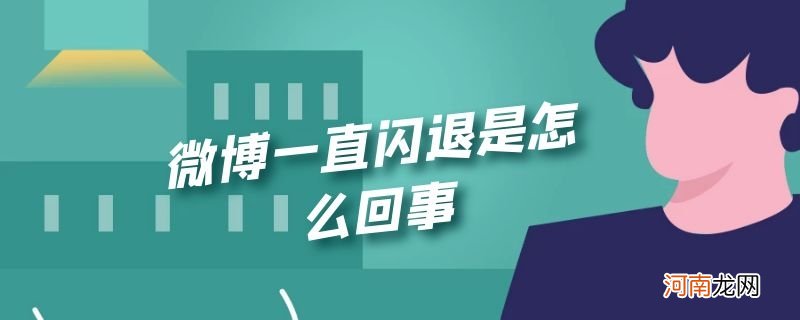 微博一直闪退是怎么回事

河南龙网